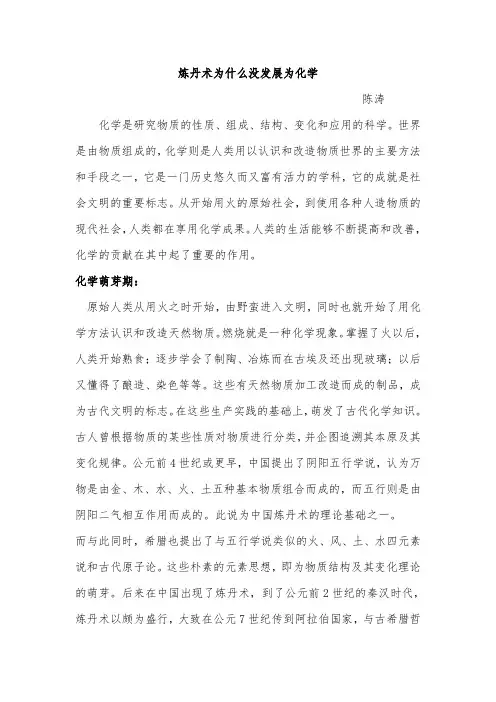 炼丹术为什么没发展为化学

陈涛

化学是研究物质的性质、组成、结构、变化和应用的科学。世界是由物质组成的，化学则是人类用以认识和改造物质世界的主要方法和手段之一，它是一门历史悠久而又富有活力的学科，它的成就是社会文明的重要标志。从开始用火的原始社会，到使用各种人造物质的现代社会，人类都在享用化学成果。人类的生活能够不断提高和改善，化学的贡献在其中起了重要的作用。

化学萌芽期：

原始人类从用火之时开始，由野蛮进入文明，同时也就开始了用化学方法认识和改造天然物质。燃烧就是一种化学现象。掌握了火以后，人类开始熟食；逐步学会了制陶、冶炼而在古埃及还出现玻璃；以后又懂得了酿造、染色等等。这些有天然物质加工改造而成的制品，成为古代文明的标志。在这些生产实践的基础上，萌发了古代化学知识。古人曾根据物质的某些性质对物质进行分类，并企图追溯其本原及其变化规律。公元前4世纪或更早，中国提出了阴阳五行学说，认为万物是由金、木、水、火、土五种基本物质组合而成的，而五行则是由阴阳二气相互作用而成的。此说为中国炼丹术的理论基础之一。

而与此同时，希腊也提出了与五行学说类似的火、风、土、水四元素说和古代原子论。这些朴素的元素思想，即为物质结构及其变化理论的萌芽。后来在中国出现了炼丹术，到了公元前2世纪的秦汉时代，炼丹术以颇为盛行，大致在公元7世纪传到阿拉伯国家，与古希腊哲